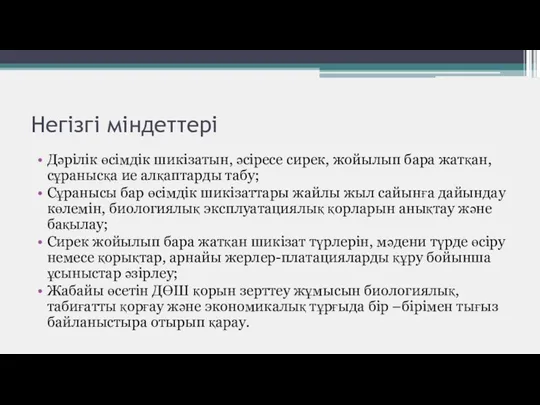 Негізгі міндеттері

• Дәрілік өсімдік шикізатын, әсіресе сирек, жойылып бара жатқан, сұранысқа ие алқаптарды табу;
• Сұранысы бар өсімдік шикізаттары жайлы жыл сайынға дайындау көлемін, биологиялық эксплуатациялық қорларын анықтау және бақылау;
• Сирек жойылып бара жатқан шикізат түрлерін, мәдени түрде өсіру немесе қорықтар, арнайы жерлер-платацияларды құру бойынша ұсыныстар әзірлеу;
• Жабайы өсетін ДӨШ қорын зерттеу жұмысын биологиялық, табиғатты қорғау және экономикалық тұрғыда бір –бірімен тығыз байланыстыра отырып қарау.